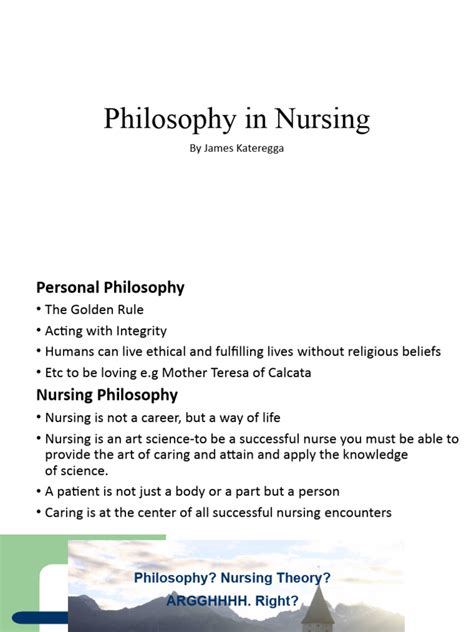 Philosophy in Nursing

By James Kateregga

Personal Philosophy

• The Golden Rule

• Acting with Integrity

• Humans can live ethical and fulfilling lives without religious beliefs

• Etc to be loving e.g Mother Teresa of Calcata

Nursing Philosophy

• Nursing is not a career, but a way of life

• Nursing is an art science-to be a successful nurse you must be able to provide the art of caring and attain and apply the knowledge of science.

• A patient is not just a body or a part but a person

• Caring is at the center of all successful nursing encounters

Philosophy? Nursing Theory? ARGGHHHH. Right?